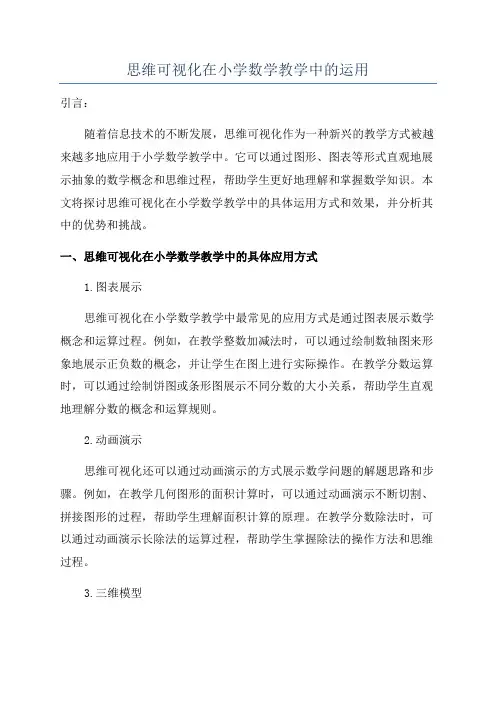 思维可视化在小学数学教学中的运用

引言：

随着信息技术的不断发展，思维可视化作为一种新兴的教学方式被越来越多地应用于小学数学教学中。它可以通过图形、图表等形式直观地展示抽象的数学概念和思维过程，帮助学生更好地理解和掌握数学知识。本文将探讨思维可视化在小学数学教学中的具体运用方式和效果，并分析其中的优势和挑战。

一、思维可视化在小学数学教学中的具体应用方式

1.图表展示

思维可视化在小学数学教学中最常见的应用方式是通过图表展示数学概念和运算过程。例如，在教学整数加减法时，可以通过绘制数轴图来形象地展示正负数的概念，并让学生在图上进行实际操作。在教学分数运算时，可以通过绘制饼图或条形图展示不同分数的大小关系，帮助学生直观地理解分数的概念和运算规则。

2.动画演示

思维可视化还可以通过动画演示的方式展示数学问题的解题思路和步骤。例如，在教学几何图形的面积计算时，可以通过动画演示不断切割、拼接图形的过程，帮助学生理解面积计算的原理。在教学分数除法时，可以通过动画演示长除法的运算过程，帮助学生掌握除法的操作方法和思维过程。

3.三维模型